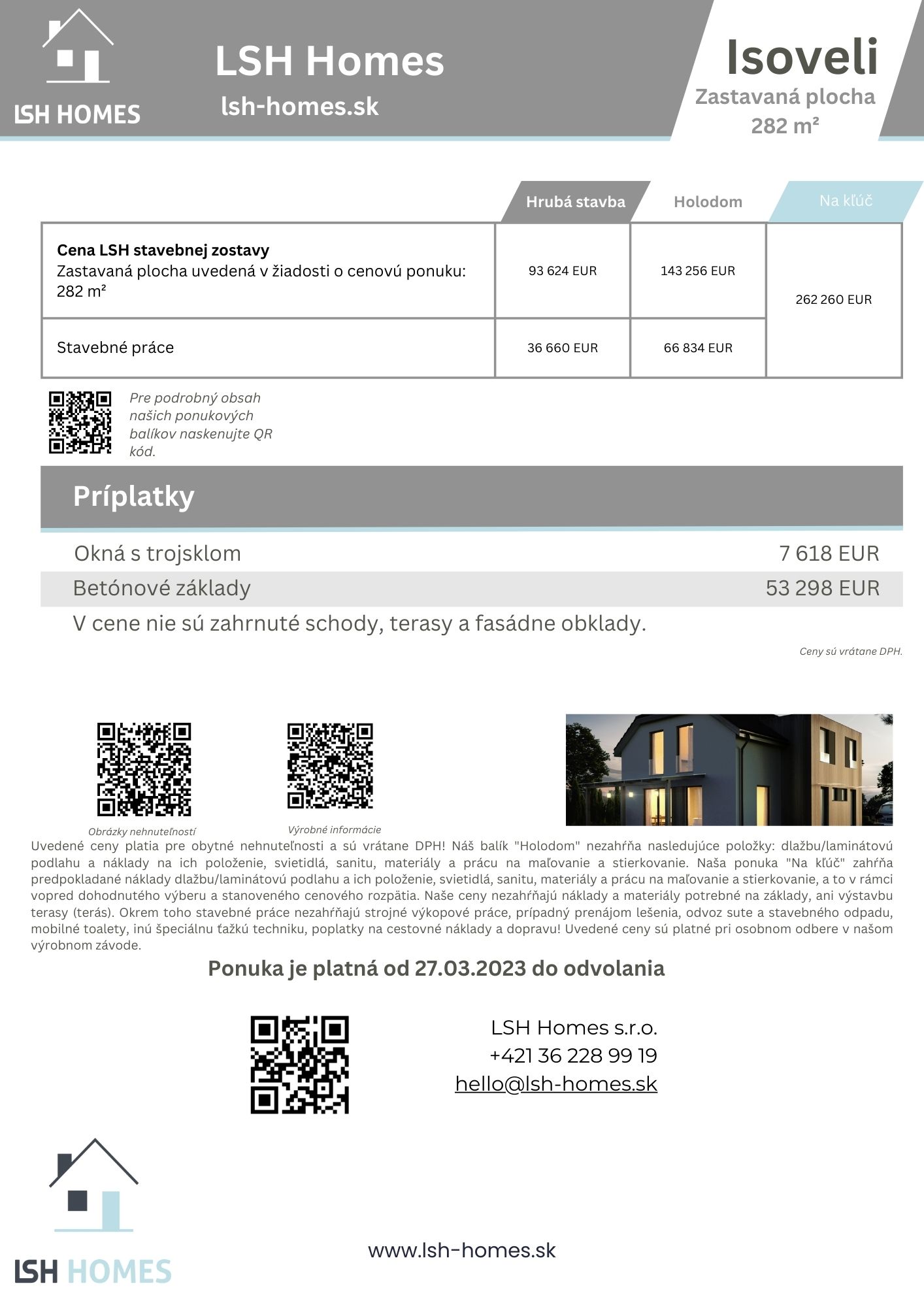 LSH HOMES

LSH Homes
lsh-homes.sk

Isoveli
Zastavaná plocha
282 m²

| | Hrubá stavba | Holodom | Na kľúč |
|---|---|---|---|
| **Cena LSH stavebnej zostavy** Zastavaná plocha uvedená v žiadosti o cenovú ponuku: 282 m² | 93 624 EUR | 143 256 EUR | 262 260 EUR |
| Stavebné práce | 36 660 EUR | 66 834 EUR | |

Pre podrobný obsah našich ponukových balíkov naskenujte QR kód.

Príplatky

| | |
|---|---|
| Okná s trojsklom | 7 618 EUR |
| Betónové základy | 53 298 EUR |

V cene nie sú zahrnuté schody, terasy a fasádne obklady.

Ceny sú vrátane DPH.

Obrázky nehnuteľností

Výrobné informácie

Uvedené ceny platia pre obytné nehnuteľnosti a sú vrátane DPH! Náš balík "Holodom" nezahŕňa nasledujúce položky: dlažbu/laminátovú podlahu a náklady na ich položenie, svietidlá, sanitu, materiály a prácu na maľovanie a stierkovanie. Naša ponuka "Na kľúč" zahŕňa predpokladané náklady dlažbu/laminátovú podlahu a ich položenie, svietidlá, sanitu, materiály a prácu na maľovanie a stierkovanie, a to v rámci vopred dohodnutého výberu a stanoveného cenového rozpätia. Naše ceny nezahŕňajú náklady a materiály potrebné na základy, ani výstavbu terasy (terás). Okrem toho stavebné práce nezahŕňajú strojné výkopové práce, prípadný prenájom lešenia, odvoz sute a stavebného odpadu, mobilné toalety, inú špeciálnu ťažkú techniku, poplatky na cestovné náklady a dopravu! Uvedené ceny sú platné pri osobnom odbere v našom výrobnom závode.

Ponuka je platná od 27.03.2023 do odvolania

LSH Homes s.r.o.
+421 36 228 99 19
hello@lsh-homes.sk

LSH HOMES

www.lsh-homes.sk